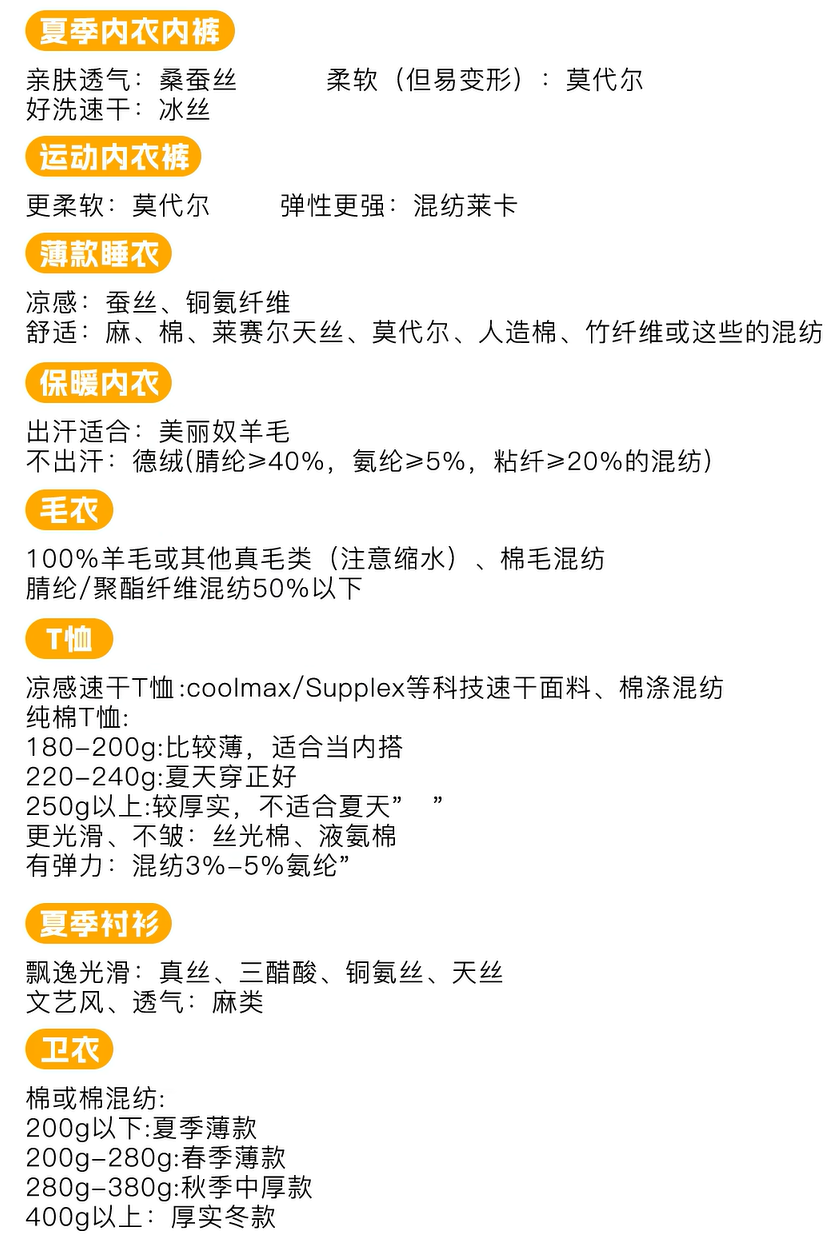 夏季内衣内裤

亲肤透气：桑蚕丝 柔软（但易变形）：莫代尔
好洗速干：冰丝

运动内衣裤

更柔软：莫代尔 弹性更强：混纺莱卡

薄款睡衣

凉感：蚕丝、铜氨纤维
舒适：麻、棉、莱赛尔天丝、莫代尔、人造棉、竹纤维或这些的混纺

保暖内衣

出汗适合：美丽奴羊毛
不出汗：德绒(腈纶≥40%，氨纶≥5%，粘纤≥20%的混纺)

毛衣

100%羊毛或其他真毛类（注意缩水）、棉毛混纺
腈纶/聚酯纤维混纺50%以下

T恤

凉感速干T恤:coolmax/Supplex等科技速干面料、棉涤混纺
纯棉T恤:
180-200g:比较薄，适合当内搭
220-240g:夏天穿正好
250g以上:较厚实，不适合夏天” ”
更光滑、不皱：丝光棉、液氨棉
有弹力：混纺3%-5%氨纶”

夏季衬衫

飘逸光滑：真丝、三醋酸、铜氨丝、天丝
文艺风、透气：麻类

卫衣

棉或棉混纺:
200g以下:夏季薄款
200g-280g:春季薄款
280g-380g:秋季中厚款
400g以上：厚实冬款